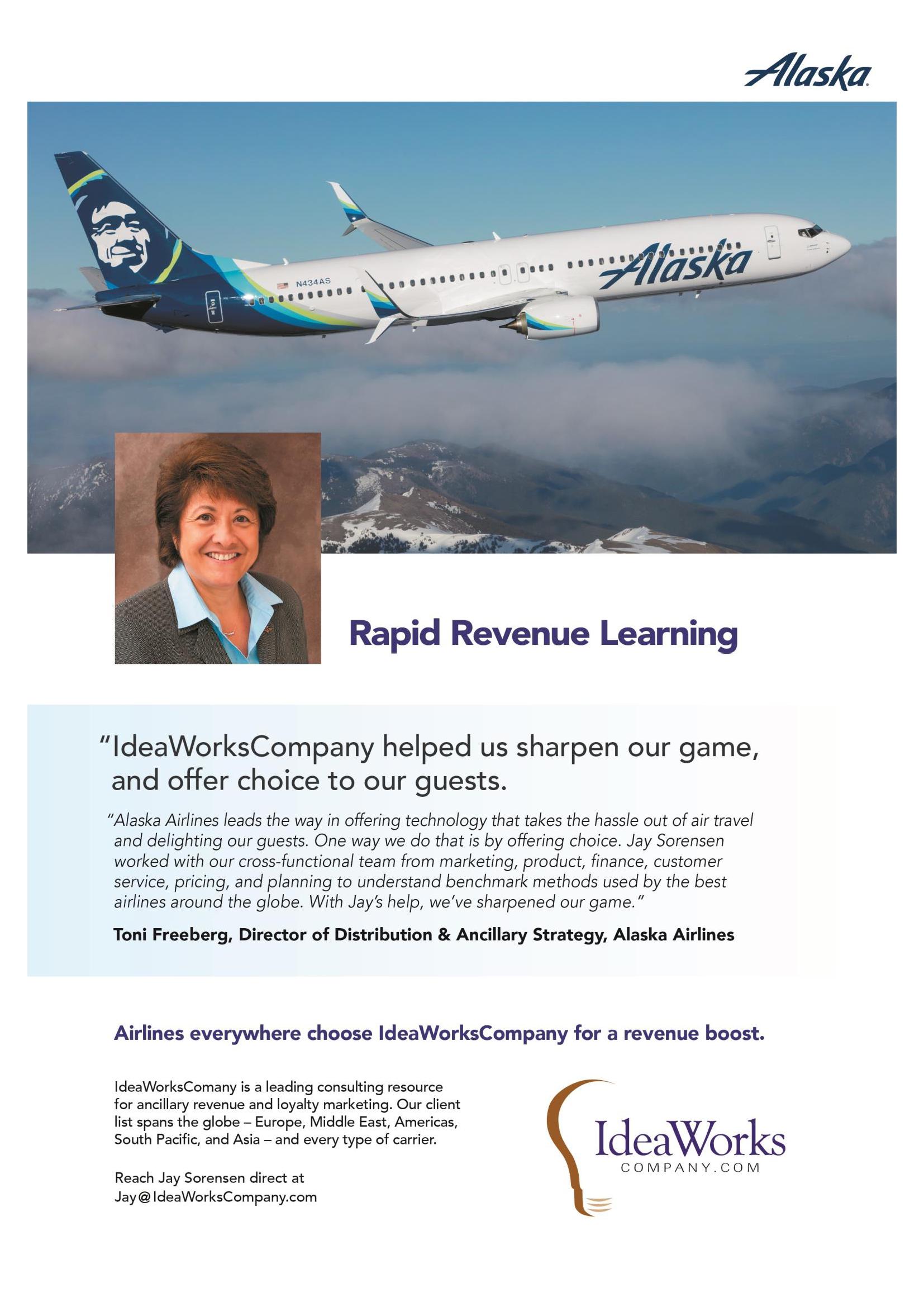 Alaska

N434AS

Alaska

Rapid Revenue Learning

"IdeaWorksCompany helped us sharpen our game, and offer choice to our guests.

"Alaska Airlines leads the way in offering technology that takes the hassle out of air travel and delighting our guests. One way we do that is by offering choice. Jay Sorensen worked with our cross-functional team from marketing, product, finance, customer service, pricing, and planning to understand benchmark methods used by the best airlines around the globe. With Jay's help, we've sharpened our game."

Toni Freeberg, Director of Distribution & Ancillary Strategy, Alaska Airlines

Airlines everywhere choose IdeaWorksCompany for a revenue boost.

IdeaWorksComany is a leading consulting resource for ancillary revenue and loyalty marketing. Our client list spans the globe – Europe, Middle East, Americas, South Pacific, and Asia – and every type of carrier.

Reach Jay Sorensen direct at Jay@IdeaWorksCompany.com

IdeaWorks
COMPANY.COM